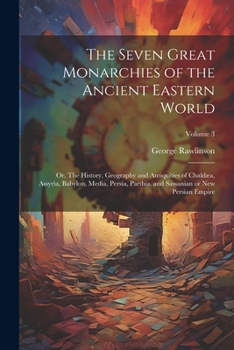 The Seven Great Monarchies of the Ancient Eastern World

Volume 3

George Rawlinson

Or, The History, Geography and Antiquities of Chaldæa, Assyria, Babylon, Media, Persia, Parthia, and Sassanian or New Persian Empire